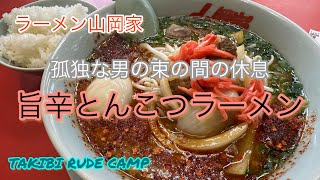 ラーメン山岡家

孤独な男の束の間の休息

旨辛とんこつラーメン

TAKIBI RUDE CAMP